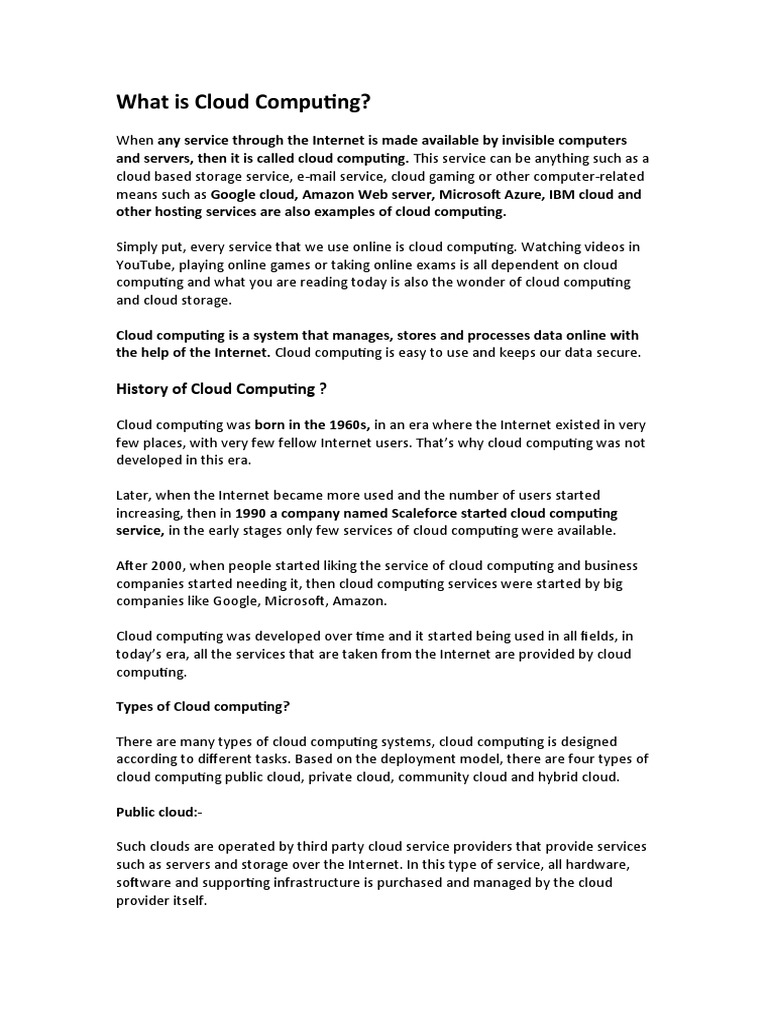 What is Cloud Computing?

When any service through the Internet is made available by invisible computers and servers, then it is called cloud computing. This service can be anything such as a cloud based storage service, e-mail service, cloud gaming or other computer-related means such as Google cloud, Amazon Web server, Microsoft Azure, IBM cloud and other hosting services are also examples of cloud computing.

Simply put, every service that we use online is cloud computing. Watching videos in YouTube, playing online games or taking online exams is all dependent on cloud computing and what you are reading today is also the wonder of cloud computing and cloud storage.

Cloud computing is a system that manages, stores and processes data online with the help of the Internet. Cloud computing is easy to use and keeps our data secure.

History of Cloud Computing ?

Cloud computing was born in the 1960s, in an era where the Internet existed in very few places, with very few fellow Internet users. That's why cloud computing was not developed in this era.

Later, when the Internet became more used and the number of users started increasing, then in 1990 a company named Scaleforce started cloud computing service, in the early stages only few services of cloud computing were available.

After 2000, when people started liking the service of cloud computing and business companies started needing it, then cloud computing services were started by big companies like Google, Microsoft, Amazon.

Cloud computing was developed over time and it started being used in all fields, in today's era, all the services that are taken from the Internet are provided by cloud computing.

Types of Cloud computing?

There are many types of cloud computing systems, cloud computing is designed according to different tasks. Based on the deployment model, there are four types of cloud computing public cloud, private cloud, community cloud and hybrid cloud.

Public cloud:-

Such clouds are operated by third party cloud service providers that provide services such as servers and storage over the Internet. In this type of service, all hardware, software and supporting infrastructure is purchased and managed by the cloud provider itself.